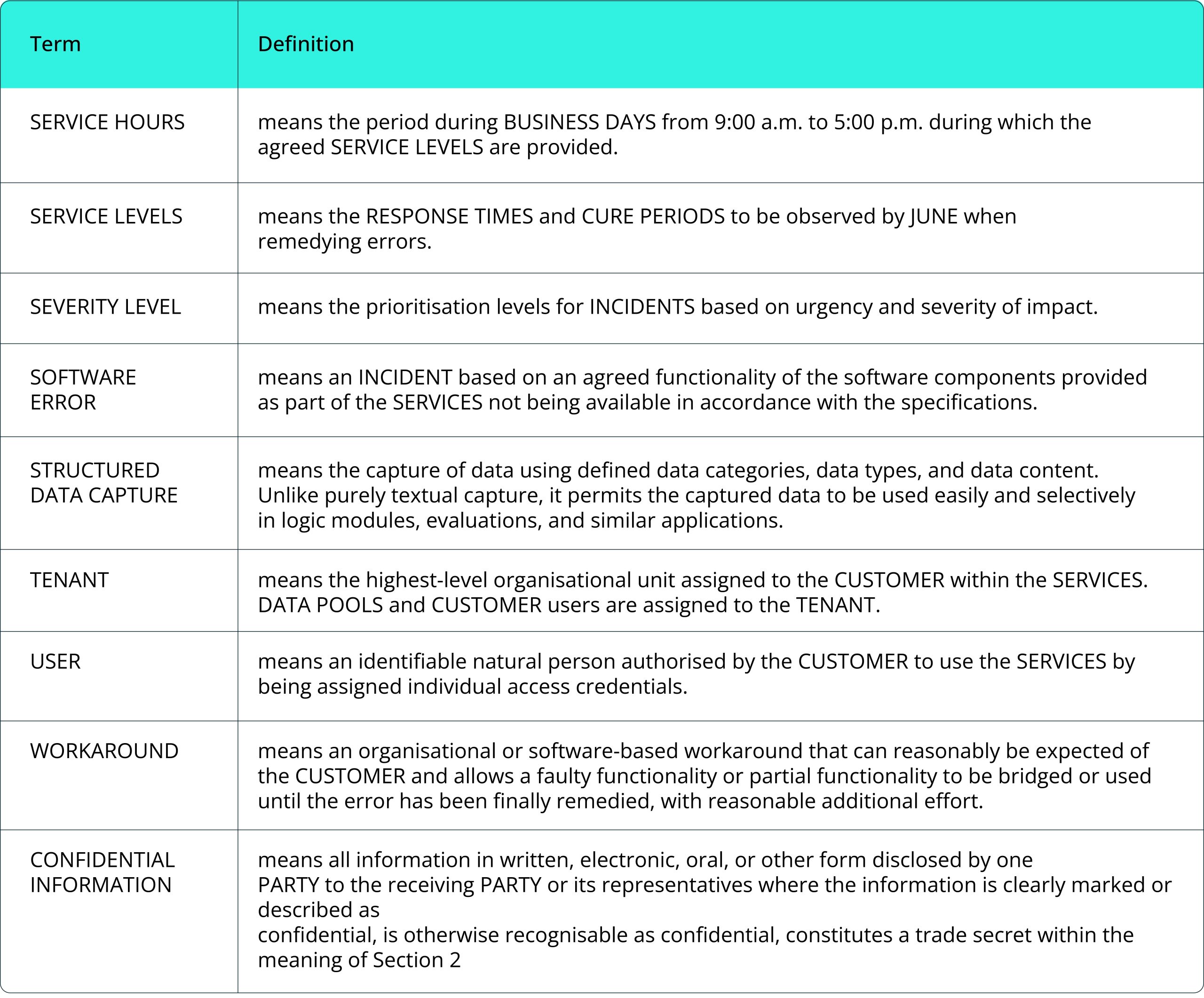 | Term | Definition |
|---|---|
| SERVICE HOURS | means the period during BUSINESS DAYS from 9:00 a.m. to 5:00 p.m. during which the agreed SERVICE LEVELS are provided. |
| SERVICE LEVELS | means the RESPONSE TIMES and CURE PERIODS to be observed by JUNE when remedying errors. |
| SEVERITY LEVEL | means the prioritisation levels for INCIDENTS based on urgency and severity of impact. |
| SOFTWARE ERROR | means an INCIDENT based on an agreed functionality of the software components provided as part of the SERVICES not being available in accordance with the specifications. |
| STRUCTURED DATA CAPTURE | means the capture of data using defined data categories, data types, and data content. Unlike purely textual capture, it permits the captured data to be used easily and selectively in logic modules, evaluations, and similar applications. |
| TENANT | means the highest-level organisational unit assigned to the CUSTOMER within the SERVICES. DATA POOLS and CUSTOMER users are assigned to the TENANT. |
| USER | means an identifiable natural person authorised by the CUSTOMER to use the SERVICES by being assigned individual access credentials. |
| WORKAROUND | means an organisational or software-based workaround that can reasonably be expected of the CUSTOMER and allows a faulty functionality or partial functionality to be bridged or used until the error has been finally remedied, with reasonable additional effort. |
| CONFIDENTIAL INFORMATION | means all information in written, electronic, oral, or other form disclosed by one PARTY to the receiving PARTY or its representatives where the information is clearly marked or described as confidential, is otherwise recognisable as confidential, constitutes a trade secret within the meaning of Section 2 |